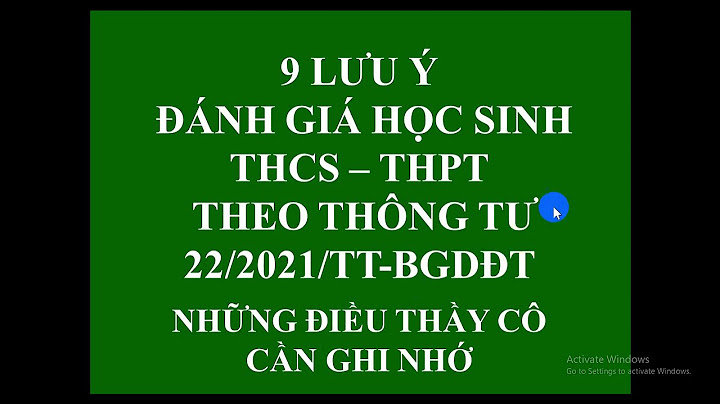 9 LƯU Ý
ĐÁNH GIÁ HỌC SINH
THCS – THPT
THEO THÔNG TƯ
22/2021/TT-BGDĐT

NHỮNG ĐIỀU THẦY CÔ
CẦN GHI NHỚ

Activate Windows
Go to Settings to activate Windows.